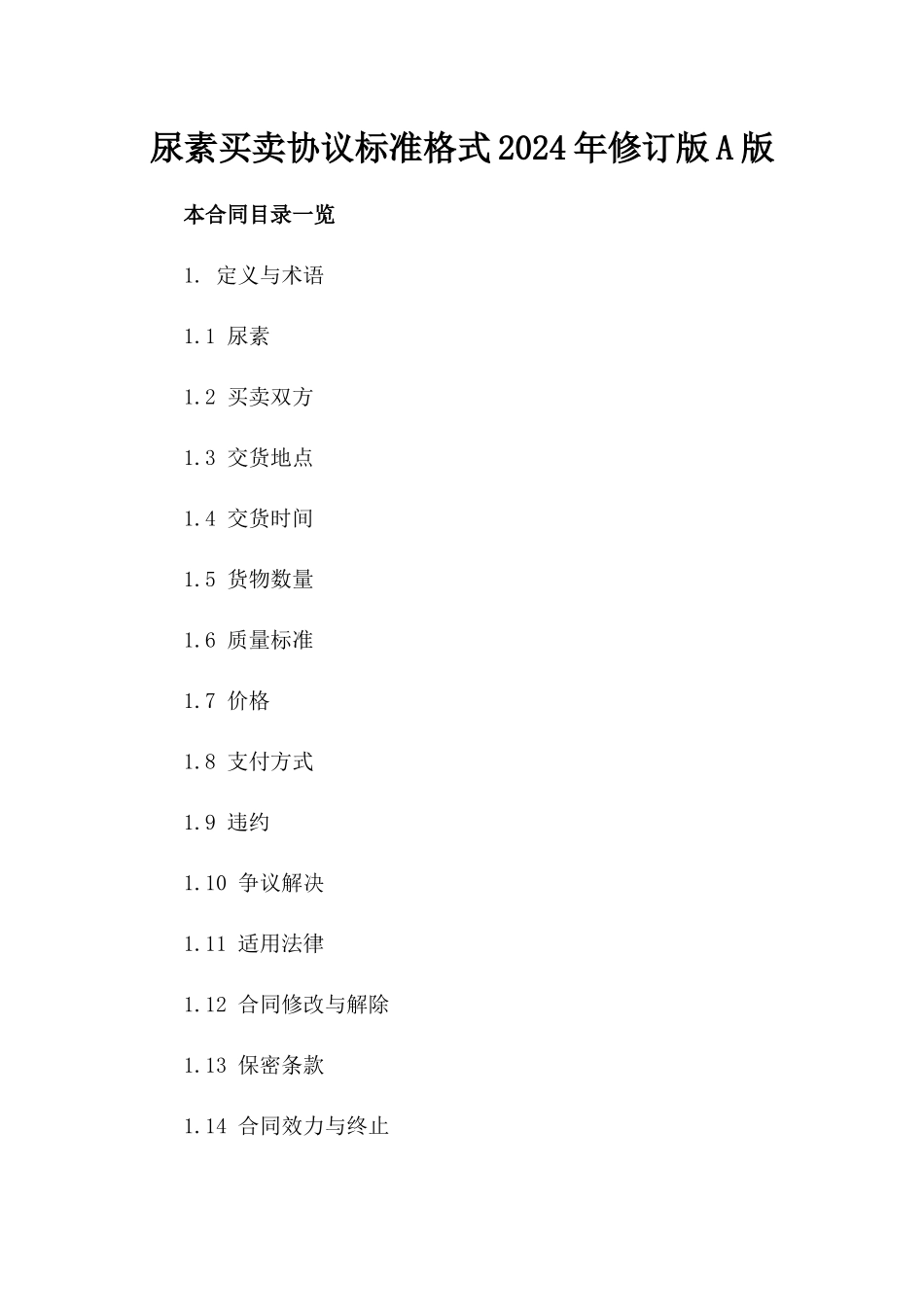 尿素买卖协议标准格式2024年修订版A版

本合同目录一览

1. 定义与术语

1.1 尿素

1.2 买卖双方

1.3 交货地点

1.4 交货时间

1.5 货物数量

1.6 质量标准

1.7 价格

1.8 支付方式

1.9 违约

1.10 争议解决

1.11 适用法律

1.12 合同修改与解除

1.13 保密条款

1.14 合同效力与终止